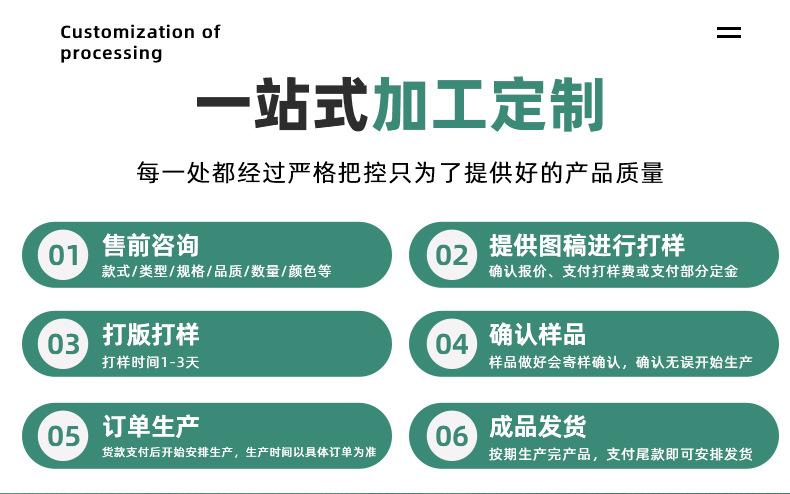 Customization of processing

一站式加工定制

每一处都经过严格把控只为了提供好的产品质量

01
售前咨询
款式/类型/规格/品质/数量/颜色等

02
提供图稿进行打样
确认报价、支付打样费或支付部分定金

03
打版打样
打样时间1-3天

04
确认样品
样品做好会寄样确认，确认无误开始生产

05
订单生产
货款支付后开始安排生产，生产时间以具体订单为准

06
成品发货
按期生产完产品，支付尾款即可安排发货